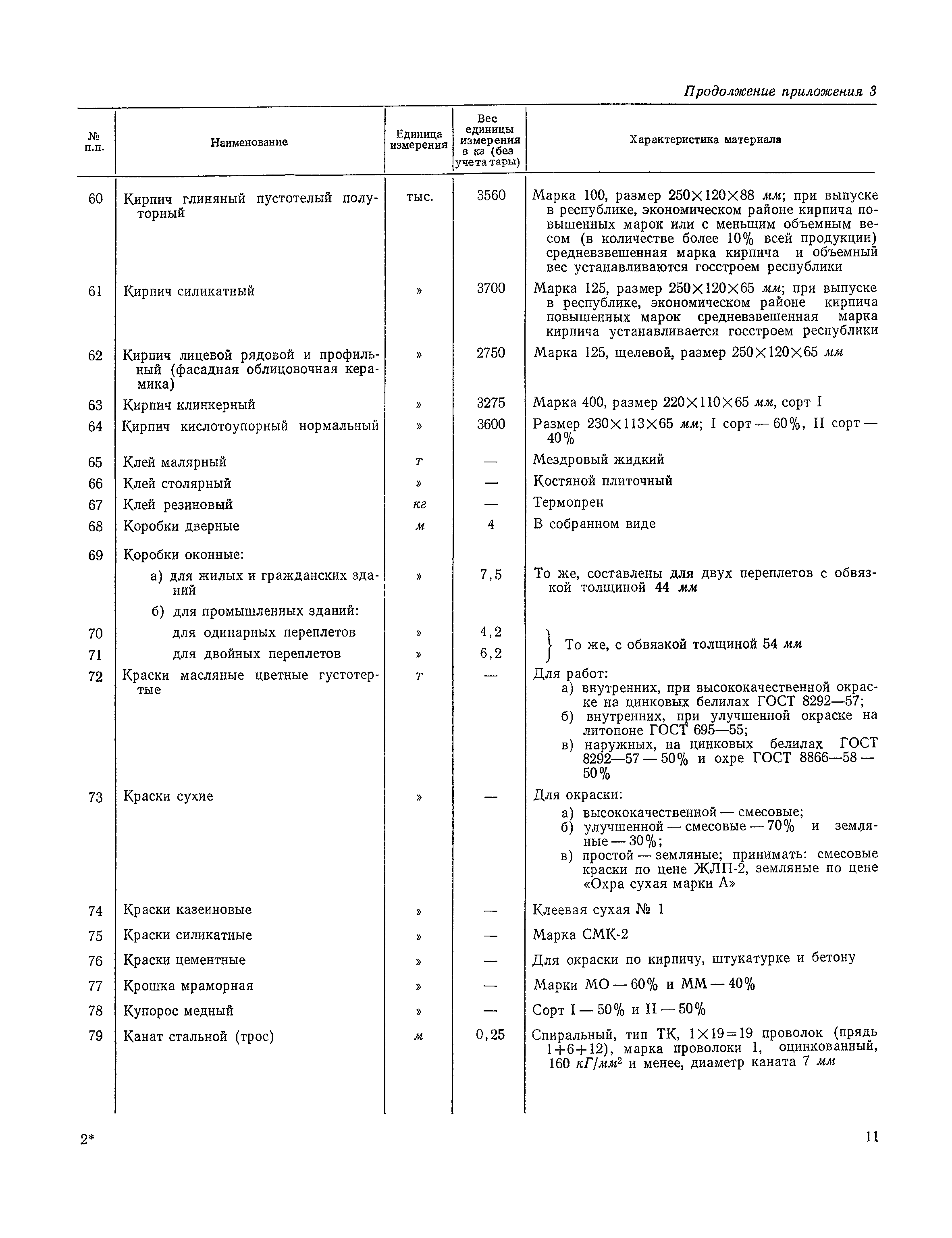 Продолжение приложения 3

| № п.п. | Наименование | Единица измерения | Вес единицы измерения в кг (без учета тары) | Характеристика материала |
|---|---|---|---|---|
| 60 | Кирпич глиняный пустотелый полуторный | тыс. | 3560 | Марка 100, размер 250×120×88 мм; при выпуске в республике, экономическом районе кирпича повышенных марок или с меньшим объемным весом (в количестве более 10% всей продукции) средневзвешенная марка кирпича и объемный вес устанавливаются госстроем республики |
| 61 | Кирпич силикатный | » | 3700 | Марка 125, размер 250×120×65 мм; при выпуске в республике, экономическом районе кирпича повышенных марок средневзвешенная марка кирпича устанавливается госстроем республики |
| 62 | Кирпич лицевой рядовой и профильный (фасадная облицовочная керамика) | » | 2750 | Марка 125, щелевой, размер 250×120×65 мм |
| 63 | Кирпич клинкерный | » | 3275 | Марка 400, размер 220×110×65 мм, сорт I |
| 64 | Кирпич кислотоупорный нормальный | » | 3600 | Размер 230×113×65 мм; I сорт — 60%, II сорт — 40% |
| 65 | Клей малярный | т | — | Мездровый жидкий |
| 66 | Клей столярный | » | — | Костяной плиточный |
| 67 | Клей резиновый | кг | — | Термопрен |
| 68 | Коробки дверные | м | 4 | В собранном виде |
| 69 | Коробки оконные: | | | |
| | а) для жилых и гражданских зданий | » | 7,5 | То же, составлены для двух переплетов с обвязкой толщиной 44 мм |
| | б) для промышленных зданий: | | | |
| 70 | для одинарных переплетов | » | 4,2 | То же, с обвязкой толщиной 54 мм |
| 71 | для двойных переплетов | » | 6,2 | |
| 72 | Краски масляные цветные густотертые | т | — | Для работ: а) внутренних, при высококачественной окраске на цинковых белилах ГОСТ 8292—57; б) внутренних, при улучшенной окраске на литопоне ГОСТ 695—55; в) наружных, на цинковых белилах ГОСТ 8292—57 — 50% и охре ГОСТ 8866—58 — 50% |
| 73 | Краски сухие | » | — | Для окраски: а) высококачественной — смесовые; б) улучшенной — смесовые — 70% и земляные — 30%; в) простой — земляные; принимать: смесовые краски по цене ЖЛП-2, земляные по цене «Охра сухая марки А» |
| 74 | Краски казеиновые | » | — | Клеевая сухая № 1 |
| 75 | Краски силикатные | » | — | Марка СМК-2 |
| 76 | Краски цементные | » | — | Для окраски по кирпичу, штукатурке и бетону |
| 77 | Крошка мраморная | » | — | Марки МО — 60% и ММ — 40% |
| 78 | Купорос медный | » | — | Сорт I — 50% и II — 50% |
| 79 | Канат стальной (трос) | м | 0,25 | Спиральный, тип ТК, 1×19=19 проволок (прядь 1+6+12), марка проволоки 1, оцинкованный, 160 $кГ/мм^2$ и менее, диаметр каната 7 мм |

2*

11